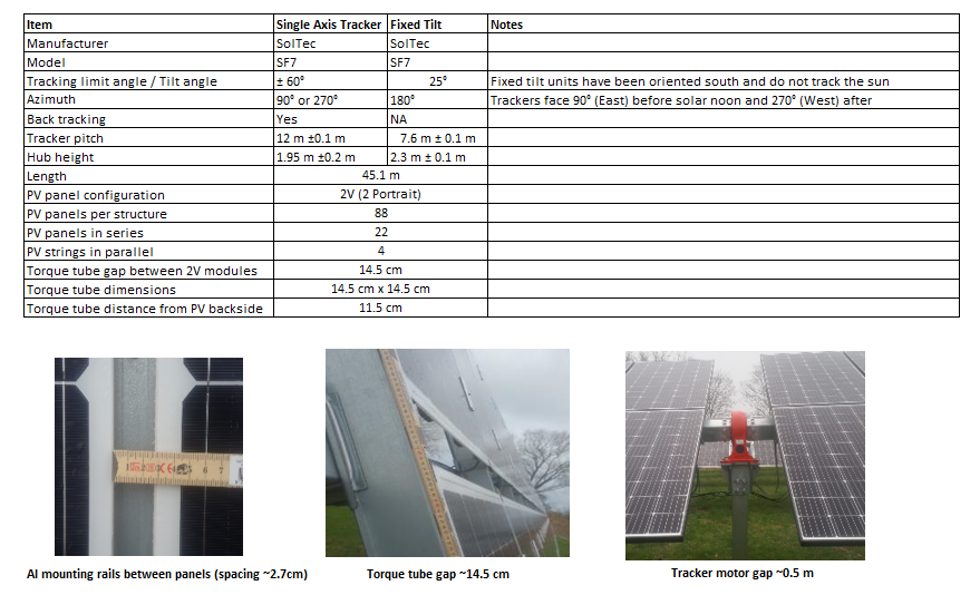 | Item | Single Axis Tracker | Fixed Tilt | Notes |
|---|---|---|---|
| Manufacturer | SolTec | SolTec | |
| Model | SF7 | SF7 | |
| Tracking limit angle / Tilt angle | ± 60° | 25° | Fixed tilt units have been oriented south and do not track the sun |
| Azimuth | 90° or 270° | 180° | Trackers face 90° (East) before solar noon and 270° (West) after |
| Back tracking | Yes | NA | |
| Tracker pitch | 12 m ±0.1 m | 7.6 m ± 0.1 m | |
| Hub height | 1.95 m ±0.2 m | 2.3 m ± 0.1 m | |
| Length | 45.1 m | | |
| PV panel configuration | 2V (2 Portrait) | | |
| PV panels per structure | 88 | | |
| PV panels in series | 22 | | |
| PV strings in parallel | 4 | | |
| Torque tube gap between 2V modules | 14.5 cm | | |
| Torque tube dimensions | 14.5 cm x 14.5 cm | | |
| Torque tube distance from PV backside | 11.5 cm | | |

Al mounting rails between panels (spacing ~2.7cm)

Torque tube gap ~14.5 cm

Tracker motor gap ~0.5 m